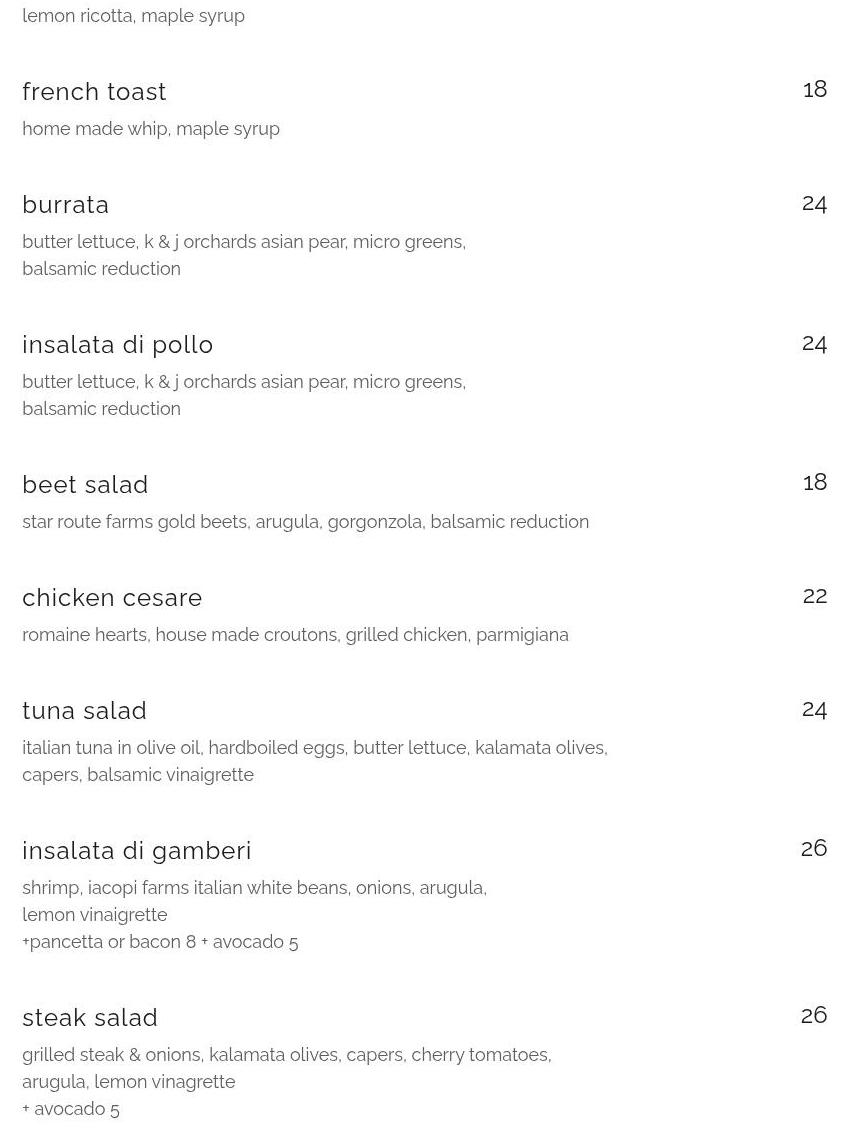 lemon ricotta, maple syrup

french toast
18
home made whip, maple syrup

burrata
24
butter lettuce, k & j orchards asian pear, micro greens, balsamic reduction

insalata di pollo
24
butter lettuce, k & j orchards asian pear, micro greens, balsamic reduction

beet salad
18
star route farms gold beets, arugula, gorgonzola, balsamic reduction

chicken cesare
22
romaine hearts, house made croutons, grilled chicken, parmigiana

tuna salad
24
italian tuna in olive oil, hardboiled eggs, butter lettuce, kalamata olives, capers, balsamic vinaigrette

insalata di gamberi
26
shrimp, iacopi farms italian white beans, onions, arugula, lemon vinaigrette
+pancetta or bacon 8 + avocado 5

steak salad
26
grilled steak & onions, kalamata olives, capers, cherry tomatoes, arugula, lemon vinagrette
+ avocado 5